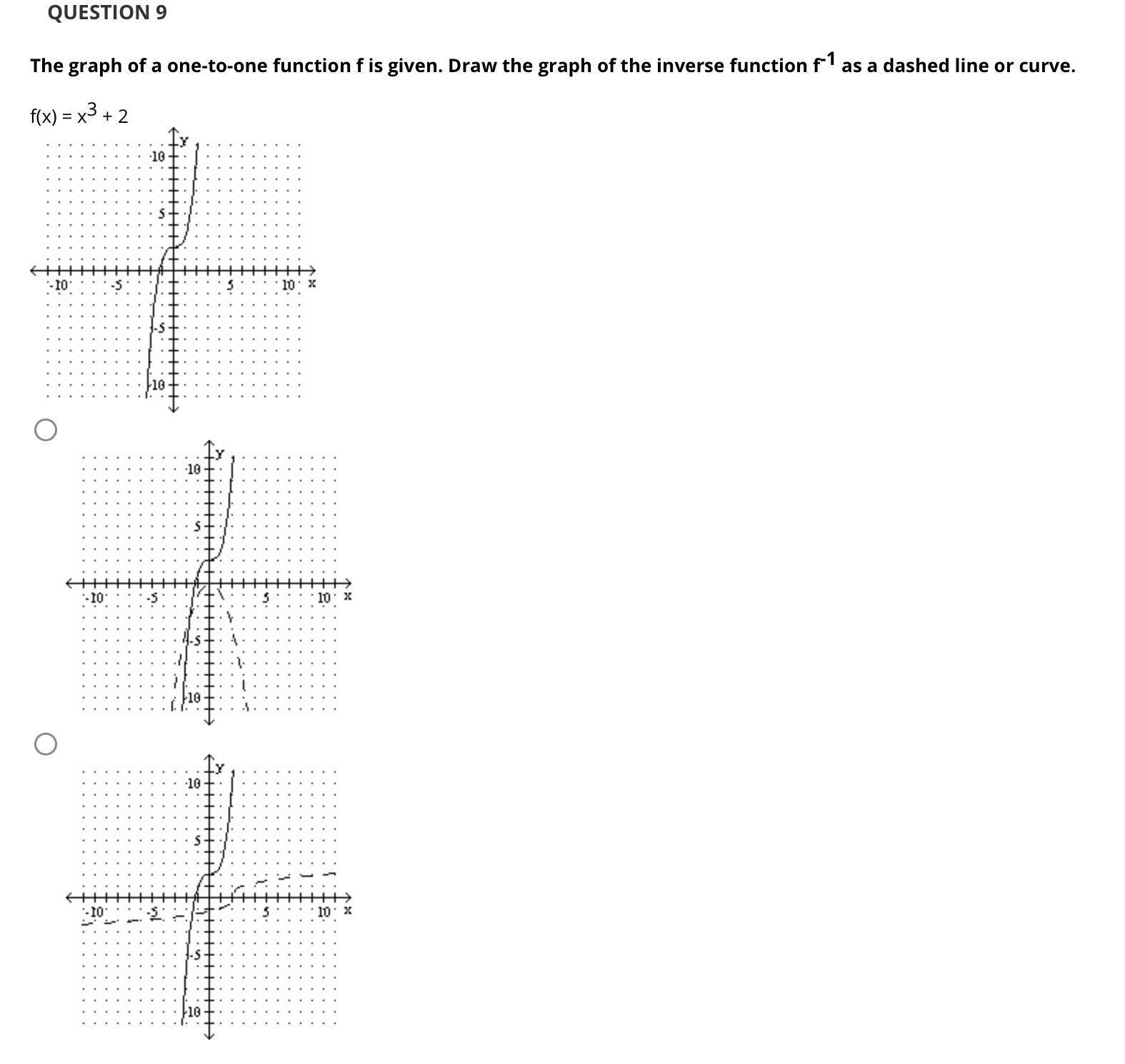 QUESTION 9

The graph of a one-to-one function f is given. Draw the graph of the inverse function $f^{-1}$ as a dashed line or curve.

$f(x) = x^3 + 2$

y
10
5
-10
-5
5
10
x
-5
-10

y
10
5
-10
-5
5
10
x
-5
-10

y
10
5
-10
-5
5
10
x
-5
-10